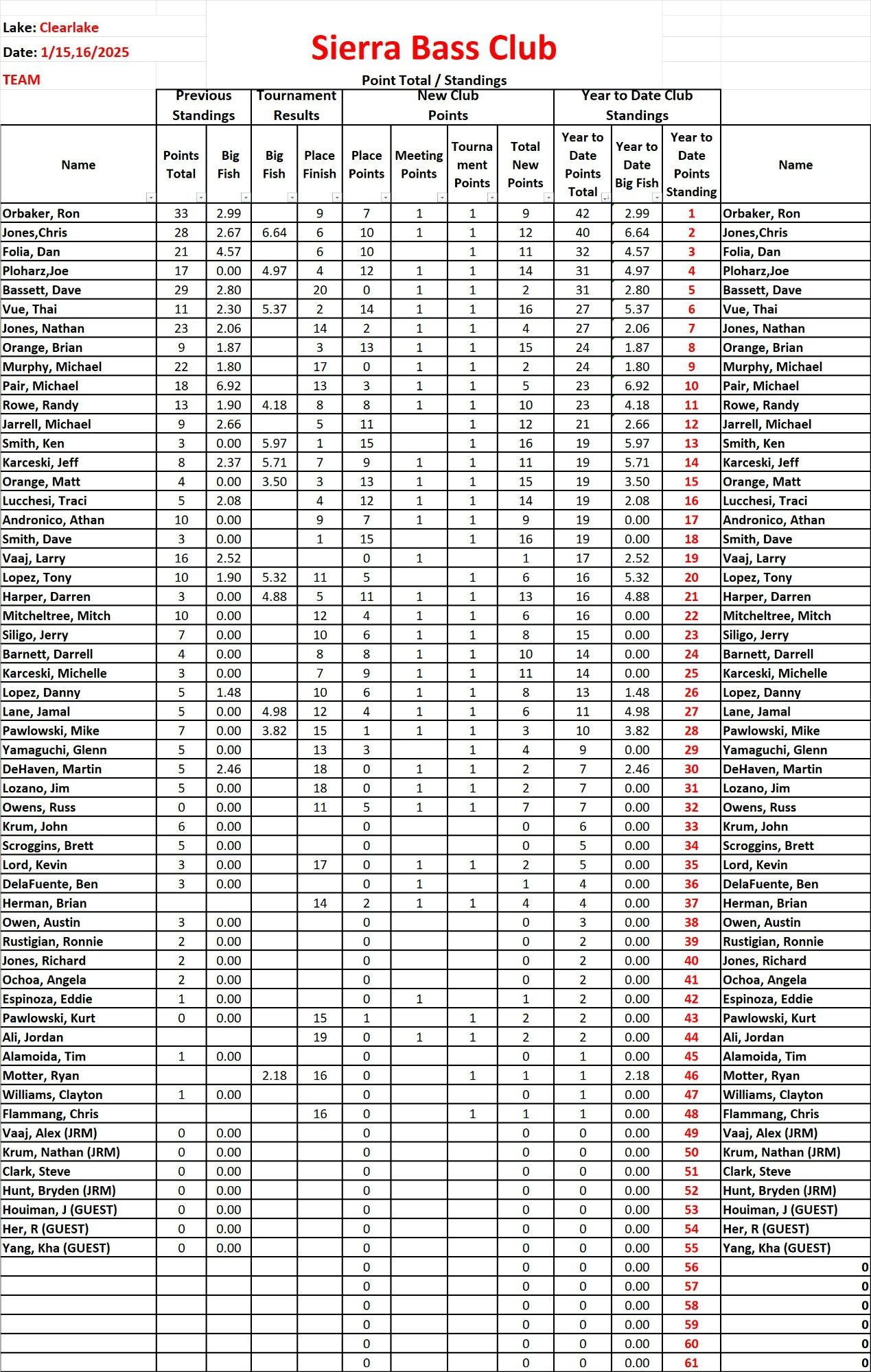 Lake: Clearlake
Date: 1/15,16/2025
TEAM

Sierra Bass Club

Point Total / Standings

| | Previous Standings | | Tournament Results | | New Club Points | | | | Year to Date Club Standings | | | |
|---|---|---|---|---|---|---|---|---|---|---|---|---|
| Name | Points Total | Big Fish | Big Fish | Place Finish | Place Points | Meeting Points | Tournament Points | Total New Points | Year to Date Points Total | Year to Date Big Fish | Year to Date Points Standing | Name |
| Orbaker, Ron | 33 | 2.99 | | 9 | 7 | 1 | 1 | 9 | 42 | 2.99 | 1 | Orbaker, Ron |
| Jones,Chris | 28 | 2.67 | 6.64 | 6 | 10 | 1 | 1 | 12 | 40 | 6.64 | 2 | Jones,Chris |
| Folia, Dan | 21 | 4.57 | | 6 | 10 | | 1 | 11 | 32 | 4.57 | 3 | Folia, Dan |
| Ploharz,Joe | 17 | 0.00 | 4.97 | 4 | 12 | 1 | 1 | 14 | 31 | 4.97 | 4 | Ploharz,Joe |
| Bassett, Dave | 29 | 2.80 | | 20 | 0 | 1 | 1 | 2 | 31 | 2.80 | 5 | Bassett, Dave |
| Vue, Thai | 11 | 2.30 | 5.37 | 2 | 14 | 1 | 1 | 16 | 27 | 5.37 | 6 | Vue, Thai |
| Jones, Nathan | 23 | 2.06 | | 14 | 2 | 1 | 1 | 4 | 27 | 2.06 | 7 | Jones, Nathan |
| Orange, Brian | 9 | 1.87 | | 3 | 13 | 1 | 1 | 15 | 24 | 1.87 | 8 | Orange, Brian |
| Murphy, Michael | 22 | 1.80 | | 17 | 0 | 1 | 1 | 2 | 24 | 1.80 | 9 | Murphy, Michael |
| Pair, Michael | 18 | 6.92 | | 13 | 3 | 1 | 1 | 5 | 23 | 6.92 | 10 | Pair, Michael |
| Rowe, Randy | 13 | 1.90 | 4.18 | 8 | 8 | 1 | 1 | 10 | 23 | 4.18 | 11 | Rowe, Randy |
| Jarrell, Michael | 9 | 2.66 | | 5 | 11 | | 1 | 12 | 21 | 2.66 | 12 | Jarrell, Michael |
| Smith, Ken | 3 | 0.00 | 5.97 | 1 | 15 | | 1 | 16 | 19 | 5.97 | 13 | Smith, Ken |
| Karceski, Jeff | 8 | 2.37 | 5.71 | 7 | 9 | 1 | 1 | 11 | 19 | 5.71 | 14 | Karceski, Jeff |
| Orange, Matt | 4 | 0.00 | 3.50 | 3 | 13 | 1 | 1 | 15 | 19 | 3.50 | 15 | Orange, Matt |
| Lucchesi, Traci | 5 | 2.08 | | 4 | 12 | 1 | 1 | 14 | 19 | 2.08 | 16 | Lucchesi, Traci |
| Andronico, Athan | 10 | 0.00 | | 9 | 7 | 1 | 1 | 9 | 19 | 0.00 | 17 | Andronico, Athan |
| Smith, Dave | 3 | 0.00 | | 1 | 15 | | 1 | 16 | 19 | 0.00 | 18 | Smith, Dave |
| Vaaj, Larry | 16 | 2.52 | | | 0 | 1 | | 1 | 17 | 2.52 | 19 | Vaaj, Larry |
| Lopez, Tony | 10 | 1.90 | 5.32 | 11 | 5 | | 1 | 6 | 16 | 5.32 | 20 | Lopez, Tony |
| Harper, Darren | 3 | 0.00 | 4.88 | 5 | 11 | 1 | 1 | 13 | 16 | 4.88 | 21 | Harper, Darren |
| Mitcheltree, Mitch | 10 | 0.00 | | 12 | 4 | 1 | 1 | 6 | 16 | 0.00 | 22 | Mitcheltree, Mitch |
| Siligo, Jerry | 7 | 0.00 | | 10 | 6 | 1 | 1 | 8 | 15 | 0.00 | 23 | Siligo, Jerry |
| Barnett, Darrell | 4 | 0.00 | | 8 | 8 | 1 | 1 | 10 | 14 | 0.00 | 24 | Barnett, Darrell |
| Karceski, Michelle | 3 | 0.00 | | 7 | 9 | 1 | 1 | 11 | 14 | 0.00 | 25 | Karceski, Michelle |
| Lopez, Danny | 5 | 1.48 | | 10 | 6 | 1 | 1 | 8 | 13 | 1.48 | 26 | Lopez, Danny |
| Lane, Jamal | 5 | 0.00 | 4.98 | 12 | 4 | 1 | 1 | 6 | 11 | 4.98 | 27 | Lane, Jamal |
| Pawlowski, Mike | 7 | 0.00 | 3.82 | 15 | 1 | 1 | 1 | 3 | 10 | 3.82 | 28 | Pawlowski, Mike |
| Yamaguchi, Glenn | 5 | 0.00 | | 13 | 3 | | 1 | 4 | 9 | 0.00 | 29 | Yamaguchi, Glenn |
| DeHaven, Martin | 5 | 2.46 | | 18 | 0 | 1 | 1 | 2 | 7 | 2.46 | 30 | DeHaven, Martin |
| Lozano, Jim | 5 | 0.00 | | 18 | 0 | 1 | 1 | 2 | 7 | 0.00 | 31 | Lozano, Jim |
| Owens, Russ | 0 | 0.00 | | 11 | 5 | 1 | 1 | 7 | 7 | 0.00 | 32 | Owens, Russ |
| Krum, John | 6 | 0.00 | | | 0 | | | 0 | 6 | 0.00 | 33 | Krum, John |
| Scroggins, Brett | 5 | 0.00 | | | 0 | | | 0 | 5 | 0.00 | 34 | Scroggins, Brett |
| Lord, Kevin | 3 | 0.00 | | 17 | 0 | 1 | 1 | 2 | 5 | 0.00 | 35 | Lord, Kevin |
| DelaFuente, Ben | 3 | 0.00 | | | 0 | 1 | | 1 | 4 | 0.00 | 36 | DelaFuente, Ben |
| Herman, Brian | | | | 14 | 2 | 1 | 1 | 4 | 4 | 0.00 | 37 | Herman, Brian |
| Owen, Austin | 3 | 0.00 | | | 0 | | | 0 | 3 | 0.00 | 38 | Owen, Austin |
| Rustigian, Ronnie | 2 | 0.00 | | | 0 | | | 0 | 2 | 0.00 | 39 | Rustigian, Ronnie |
| Jones, Richard | 2 | 0.00 | | | 0 | | | 0 | 2 | 0.00 | 40 | Jones, Richard |
| Ochoa, Angela | 2 | 0.00 | | | 0 | | | 0 | 2 | 0.00 | 41 | Ochoa, Angela |
| Espinoza, Eddie | 1 | 0.00 | | | 0 | 1 | | 1 | 2 | 0.00 | 42 | Espinoza, Eddie |
| Pawlowski, Kurt | 0 | 0.00 | | 15 | 1 | | 1 | 2 | 2 | 0.00 | 43 | Pawlowski, Kurt |
| Ali, Jordan | | | | 19 | 0 | 1 | 1 | 2 | 2 | 0.00 | 44 | Ali, Jordan |
| Alamoida, Tim | 1 | 0.00 | | | 0 | | | 0 | 1 | 0.00 | 45 | Alamoida, Tim |
| Motter, Ryan | | | 2.18 | 16 | 0 | | 1 | 1 | 1 | 2.18 | 46 | Motter, Ryan |
| Williams, Clayton | 1 | 0.00 | | | 0 | | | 0 | 1 | 0.00 | 47 | Williams, Clayton |
| Flammang, Chris | | | | 16 | 0 | | 1 | 1 | 1 | 0.00 | 48 | Flammang, Chris |
| Vaaj, Alex (JRM) | 0 | 0.00 | | | 0 | | | 0 | 0 | 0.00 | 49 | Vaaj, Alex (JRM) |
| Krum, Nathan (JRM) | 0 | 0.00 | | | 0 | | | 0 | 0 | 0.00 | 50 | Krum, Nathan (JRM) |
| Clark, Steve | 0 | 0.00 | | | 0 | | | 0 | 0 | 0.00 | 51 | Clark, Steve |
| Hunt, Bryden (JRM) | 0 | 0.00 | | | 0 | | | 0 | 0 | 0.00 | 52 | Hunt, Bryden (JRM) |
| Houiman, J (GUEST) | 0 | 0.00 | | | 0 | | | 0 | 0 | 0.00 | 53 | Houiman, J (GUEST) |
| Her, R (GUEST) | 0 | 0.00 | | | 0 | | | 0 | 0 | 0.00 | 54 | Her, R (GUEST) |
| Yang, Kha (GUEST) | 0 | 0.00 | | | 0 | | | 0 | 0 | 0.00 | 55 | Yang, Kha (GUEST) |
| | | | | | 0 | | | 0 | 0 | 0.00 | 56 | 0 |
| | | | | | 0 | | | 0 | 0 | 0.00 | 57 | 0 |
| | | | | | 0 | | | 0 | 0 | 0.00 | 58 | 0 |
| | | | | | 0 | | | 0 | 0 | 0.00 | 59 | 0 |
| | | | | | 0 | | | 0 | 0 | 0.00 | 60 | 0 |
| | | | | | 0 | | | 0 | 0 | 0.00 | 61 | 0 |